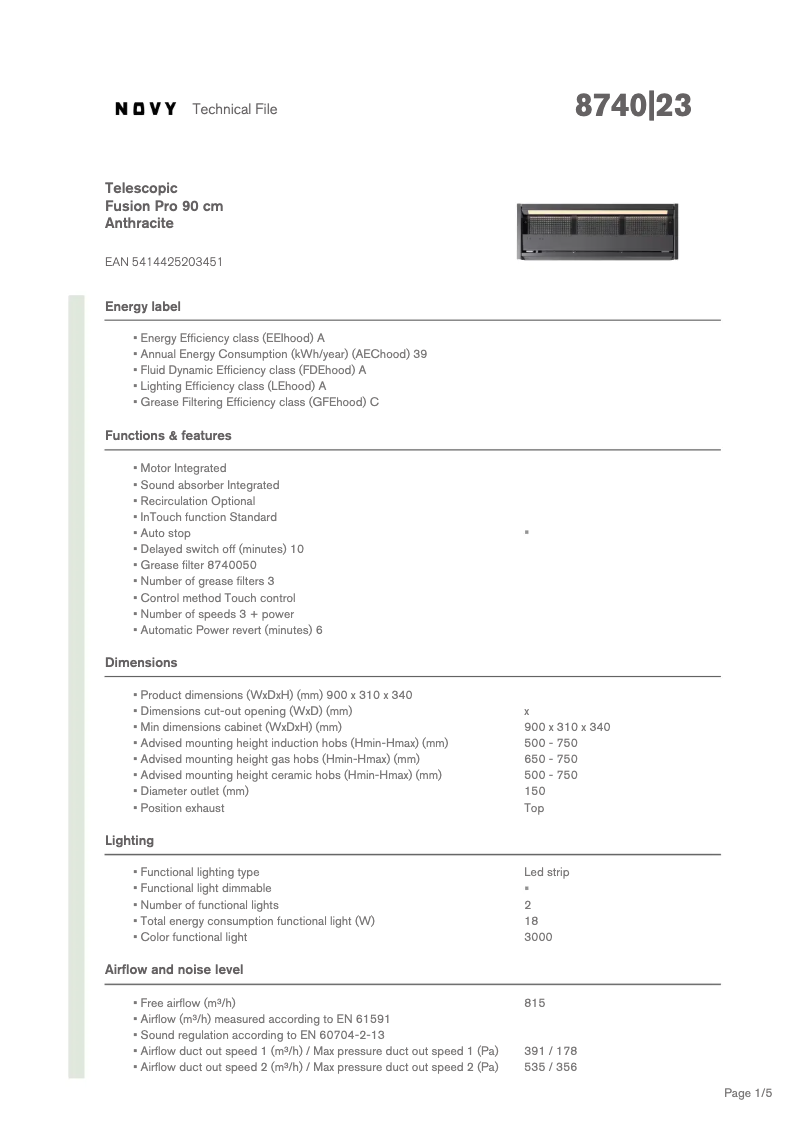 NOVY Technical File

8740|23

Telescopic
Fusion Pro 90 cm
Anthracite

EAN 5414425203451

Energy label

▪ Energy Efficiency class (EEIhood) A
▪ Annual Energy Consumption (kWh/year) (AEChood) 39
▪ Fluid Dynamic Efficiency class (FDEhood) A
▪ Lighting Efficiency class (LEhood) A
▪ Grease Filtering Efficiency class (GFEhood) C

Functions & features

▪ Motor Integrated
▪ Sound absorber Integrated
▪ Recirculation Optional
▪ InTouch function Standard
▪ Auto stop ▪
▪ Delayed switch off (minutes) 10
▪ Grease filter 8740050
▪ Number of grease filters 3
▪ Control method Touch control
▪ Number of speeds 3 + power
▪ Automatic Power revert (minutes) 6

Dimensions

▪ Product dimensions (WxDxH) (mm) 900 x 310 x 340
▪ Dimensions cut-out opening (WxD) (mm) x
▪ Min dimensions cabinet (WxDxH) (mm) 900 x 310 x 340
▪ Advised mounting height induction hobs (Hmin-Hmax) (mm) 500 - 750
▪ Advised mounting height gas hobs (Hmin-Hmax) (mm) 650 - 750
▪ Advised mounting height ceramic hobs (Hmin-Hmax) (mm) 500 - 750
▪ Diameter outlet (mm) 150
▪ Position exhaust Top

Lighting

▪ Functional lighting type Led strip
▪ Functional light dimmable ▪
▪ Number of functional lights 2
▪ Total energy consumption functional light (W) 18
▪ Color functional light 3000

Airflow and noise level

▪ Free airflow (m³/h) 815
▪ Airflow (m³/h) measured according to EN 61591
▪ Sound regulation according to EN 60704-2-13
▪ Airflow duct out speed 1 (m³/h) / Max pressure duct out speed 1 (Pa) 391 / 178
▪ Airflow duct out speed 2 (m³/h) / Max pressure duct out speed 2 (Pa) 535 / 356

Page 1/5